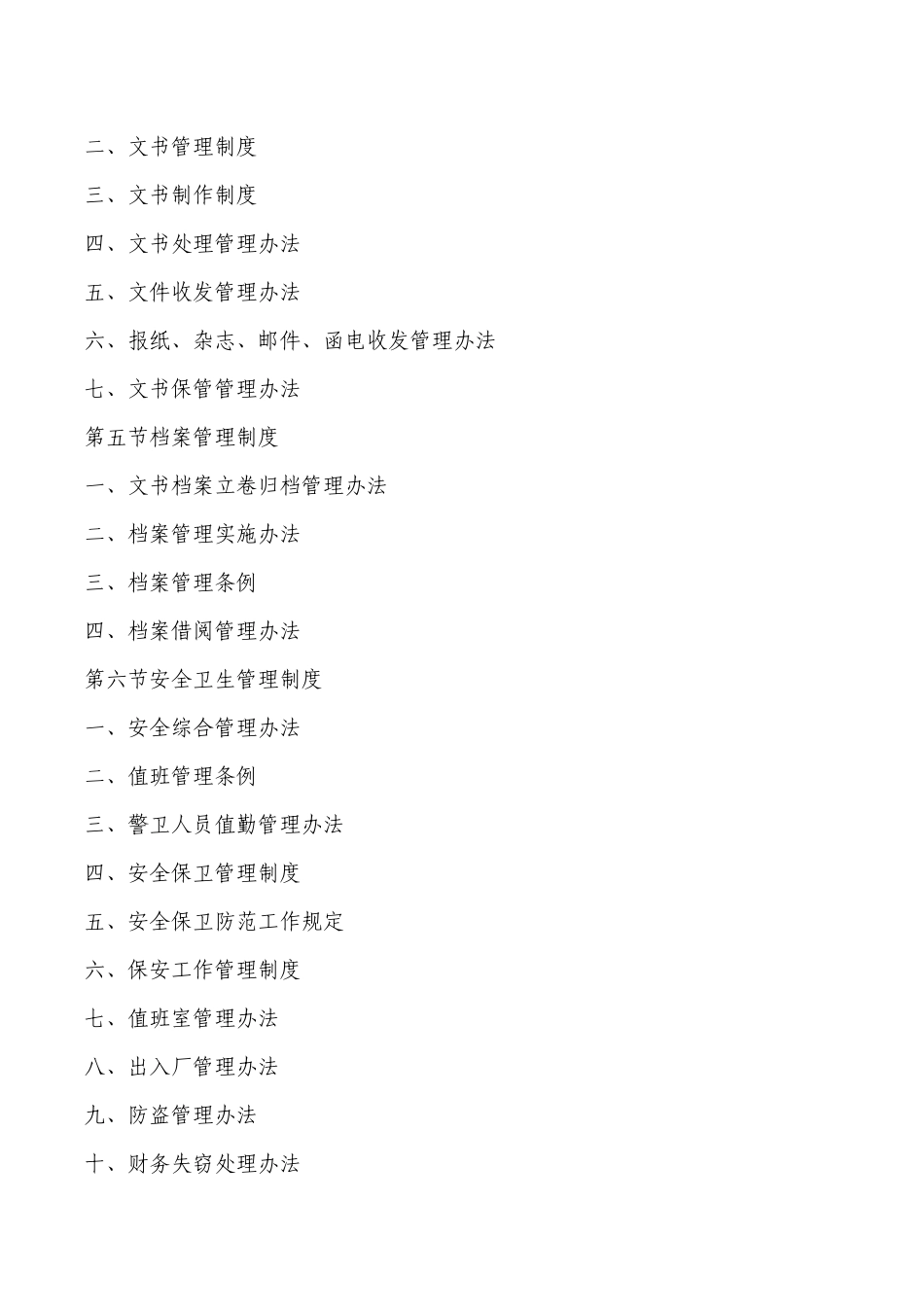 二、文书管理制度

三、文书制作制度

四、文书处理管理办法

五、文件收发管理办法

六、报纸、杂志、邮件、函电收发管理办法

七、文书保管管理办法

第五节档案管理制度

一、文书档案立卷归档管理办法

二、档案管理实施办法

三、档案管理条例

四、档案借阅管理办法

第六节安全卫生管理制度

一、安全综合管理办法

二、值班管理条例

三、警卫人员值勤管理办法

四、安全保卫管理制度

五、安全保卫防范工作规定

六、保安工作管理制度

七、值班室管理办法

八、出入厂管理办法

九、防盗管理办法

十、财务失窃处理办法